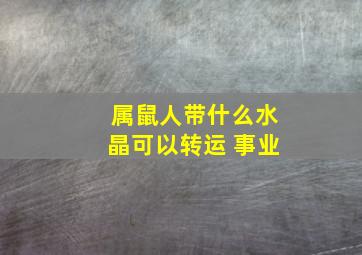 属鼠人带什么水晶可以转运 事业